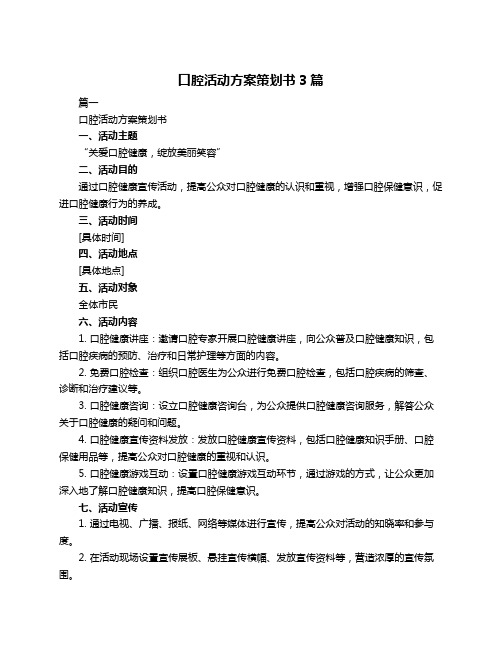 口腔活动方案策划书 3 篇

篇一

口腔活动方案策划书

一、活动主题

“关爱口腔健康，绽放美丽笑容”

二、活动目的

通过口腔健康宣传活动，提高公众对口腔健康的认识和重视，增强口腔保健意识，促进口腔健康行为的养成。

三、活动时间

[具体时间]

四、活动地点

[具体地点]

五、活动对象

全体市民

六、活动内容

1. 口腔健康讲座：邀请口腔专家开展口腔健康讲座，向公众普及口腔健康知识，包括口腔疾病的预防、治疗和日常护理等方面的内容。

2. 免费口腔检查：组织口腔医生为公众进行免费口腔检查，包括口腔疾病的筛查、诊断和治疗建议等。

3. 口腔健康咨询：设立口腔健康咨询台，为公众提供口腔健康咨询服务，解答公众关于口腔健康的疑问和问题。

4. 口腔健康宣传资料发放：发放口腔健康宣传资料，包括口腔健康知识手册、口腔保健用品等，提高公众对口腔健康的重视和认识。

5. 口腔健康游戏互动：设置口腔健康游戏互动环节，通过游戏的方式，让公众更加深入地了解口腔健康知识，提高口腔保健意识。

七、活动宣传

1. 通过电视、广播、报纸、网络等媒体进行宣传，提高公众对活动的知晓率和参与度。

2. 在活动现场设置宣传展板、悬挂宣传横幅、发放宣传资料等，营造浓厚的宣传氛围。